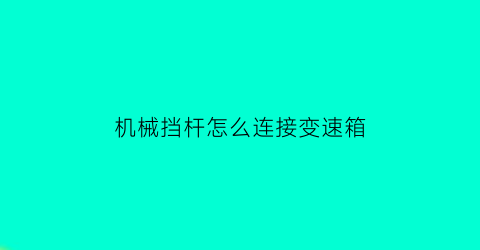 机械挡杆怎么连接变速箱